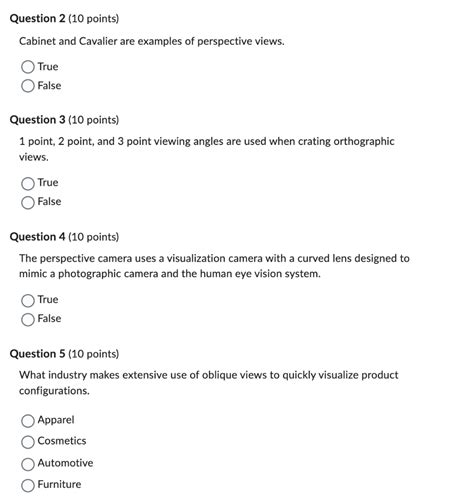 Question 2 (10 points)

Cabinet and Cavalier are examples of perspective views.

True
False

Question 3 (10 points)

1 point, 2 point, and 3 point viewing angles are used when crating orthographic views.

True
False

Question 4 (10 points)

The perspective camera uses a visualization camera with a curved lens designed to mimic a photographic camera and the human eye vision system.

True
False

Question 5 (10 points)

What industry makes extensive use of oblique views to quickly visualize product configurations.

Apparel
Cosmetics
Automotive
Furniture